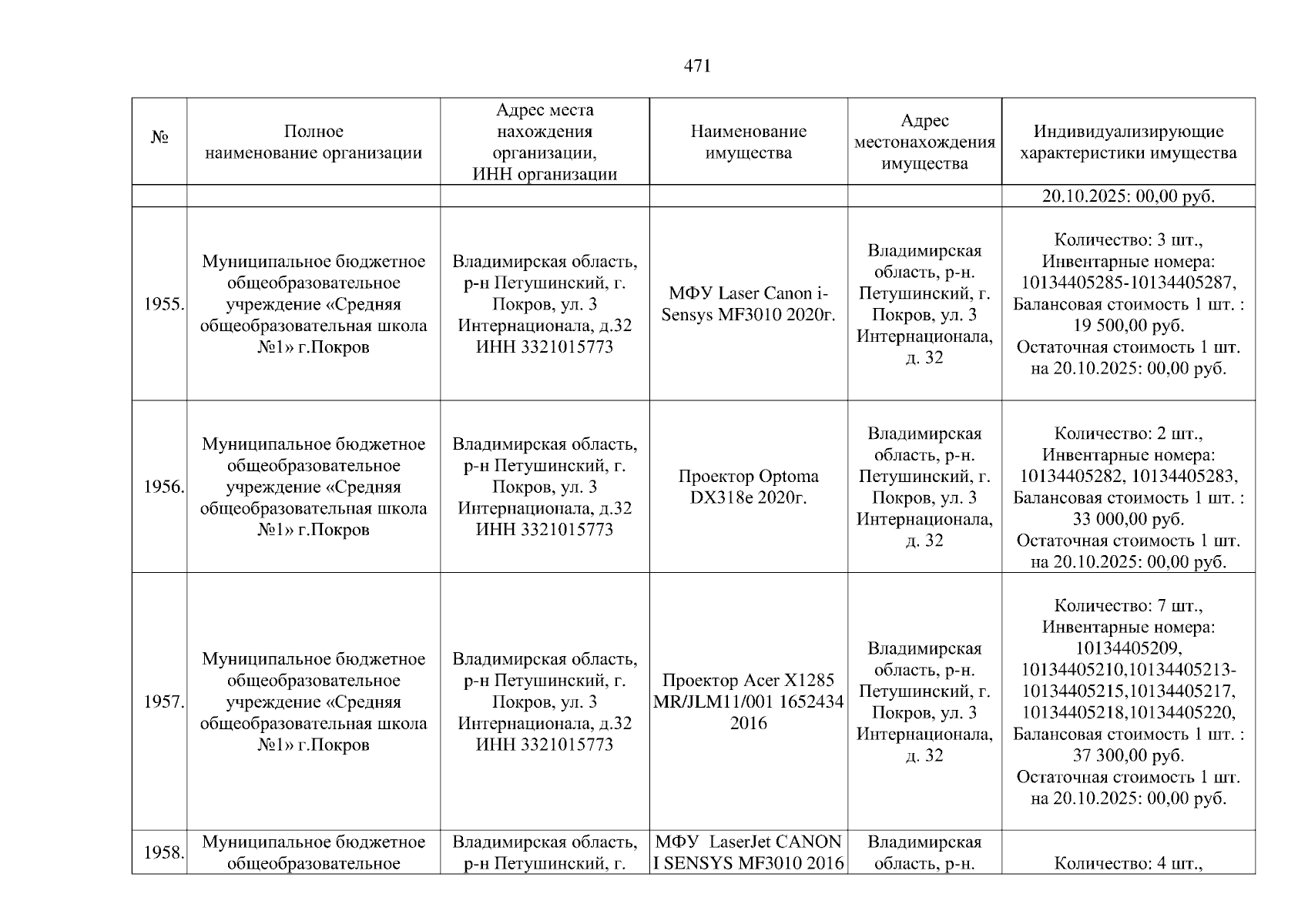 471

| № | Полное наименование организации | Адрес места нахождения организации, ИНН организации | Наименование имущества | Адрес местонахождения имущества | Индивидуализирующие характеристики имущества |
|---|---|---|---|---|---|
| | | | | | 20.10.2025: 00,00 руб. |
| 1955. | Муниципальное бюджетное общеобразовательное учреждение «Средняя общеобразовательная школа №1» г.Покров | Владимирская область, р-н Петушинский, г. Покров, ул. 3 Интернационала, д.32 ИНН 3321015773 | МФУ Laser Canon i-Sensys MF3010 2020г. | Владимирская область, р-н. Петушинский, г. Покров, ул. 3 Интернационала, д. 32 | Количество: 3 шт., Инвентарные номера: 10134405285-10134405287, Балансовая стоимость 1 шт. : 19 500,00 руб. Остаточная стоимость 1 шт. на 20.10.2025: 00,00 руб. |
| 1956. | Муниципальное бюджетное общеобразовательное учреждение «Средняя общеобразовательная школа №1» г.Покров | Владимирская область, р-н Петушинский, г. Покров, ул. 3 Интернационала, д.32 ИНН 3321015773 | Проектор Optoma DX318e 2020г. | Владимирская область, р-н. Петушинский, г. Покров, ул. 3 Интернационала, д. 32 | Количество: 2 шт., Инвентарные номера: 10134405282, 10134405283, Балансовая стоимость 1 шт. : 33 000,00 руб. Остаточная стоимость 1 шт. на 20.10.2025: 00,00 руб. |
| 1957. | Муниципальное бюджетное общеобразовательное учреждение «Средняя общеобразовательная школа №1» г.Покров | Владимирская область, р-н Петушинский, г. Покров, ул. 3 Интернационала, д.32 ИНН 3321015773 | Проектор Acer X1285 MR/JLM11/001 1652434 2016 | Владимирская область, р-н. Петушинский, г. Покров, ул. 3 Интернационала, д. 32 | Количество: 7 шт., Инвентарные номера: 10134405209, 10134405210,10134405213-10134405215,10134405217, 10134405218,10134405220, Балансовая стоимость 1 шт. : 37 300,00 руб. Остаточная стоимость 1 шт. на 20.10.2025: 00,00 руб. |
| 1958. | Муниципальное бюджетное общеобразовательное | Владимирская область, р-н Петушинский, г. | МФУ LaserJet CANON I SENSYS MF3010 2016 | Владимирская область, р-н. | Количество: 4 шт., |